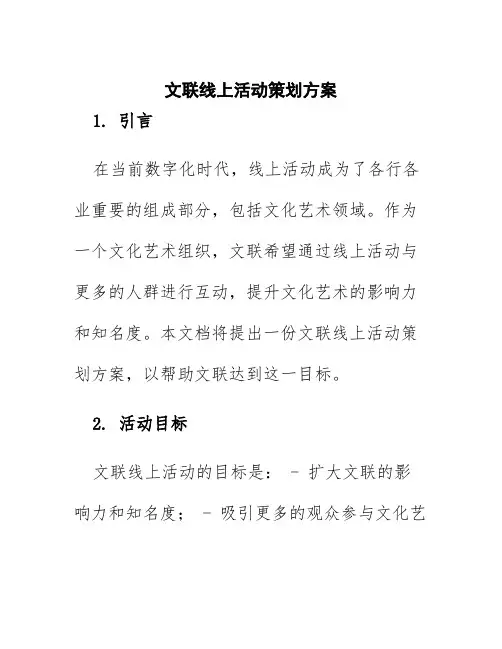 文联线上活动策划方案

1. 引言

在当前数字化时代，线上活动成为了各行各业重要的组成部分，包括文化艺术领域。作为一个文化艺术组织，文联希望通过线上活动与更多的人群进行互动，提升文化艺术的影响力和知名度。本文档将提出一份文联线上活动策划方案，以帮助文联达到这一目标。

2. 活动目标

文联线上活动的目标是： - 扩大文联的影响力和知名度； - 吸引更多的观众参与文化艺